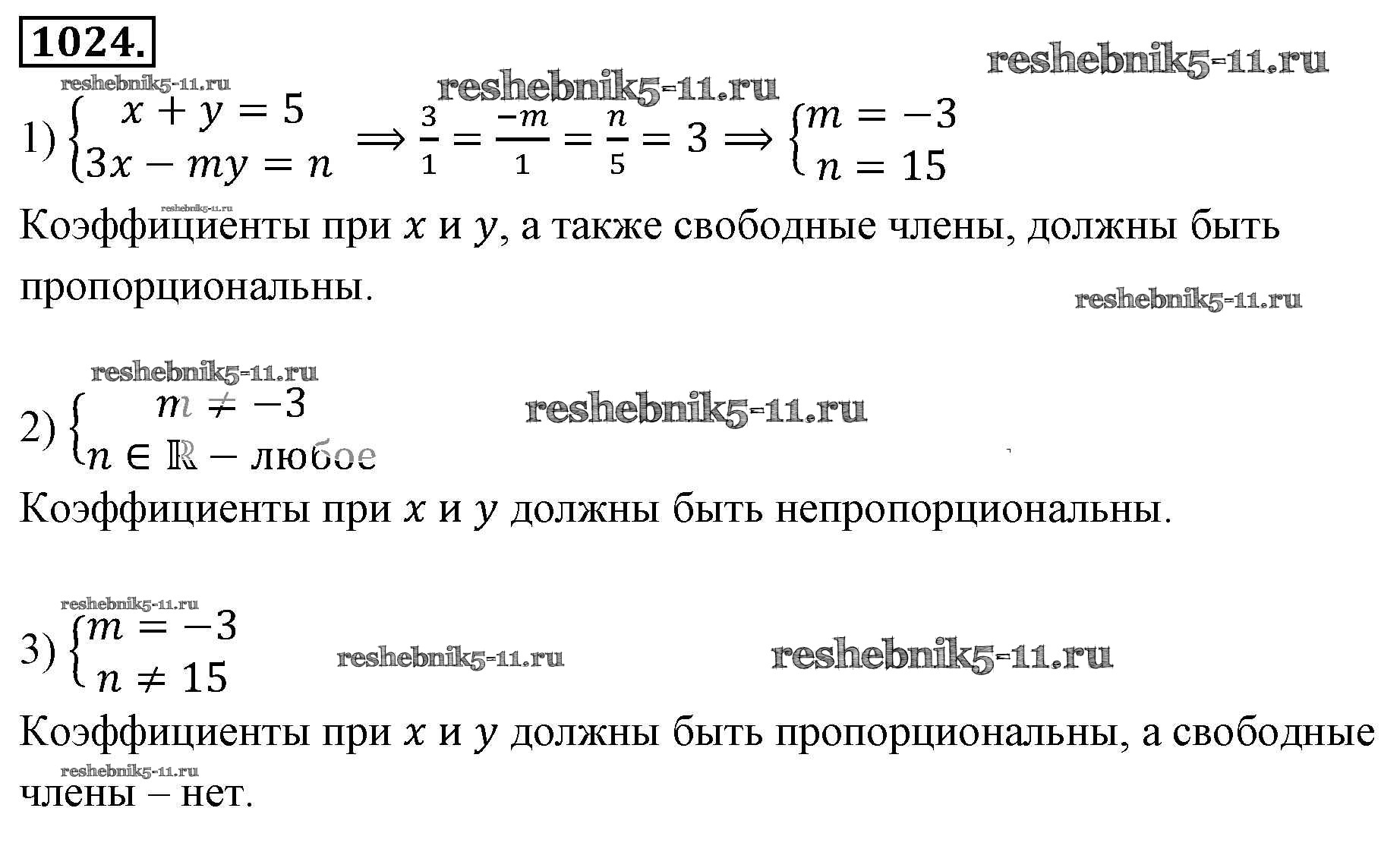 1024.

1) $\begin{cases} x + y = 5 \\ 3x - my = n \end{cases} \Rightarrow \frac{3}{1} = \frac{-m}{1} = \frac{n}{5} = 3 \Rightarrow \begin{cases} m = -3 \\ n = 15 \end{cases}$

Коэффициенты при $x$ и $y$, а также свободные члены, должны быть пропорциональны.

2) $\begin{cases} m \neq -3 \\ n \in \mathbb{R} - \text{любое} \end{cases}$

Коэффициенты при $x$ и $y$ должны быть непропорциональны.

3) $\begin{cases} m = -3 \\ n \neq 15 \end{cases}$

Коэффициенты при $x$ и $y$ должны быть пропорциональны, а свободные члены – нет.

reshebnik5-11.ru